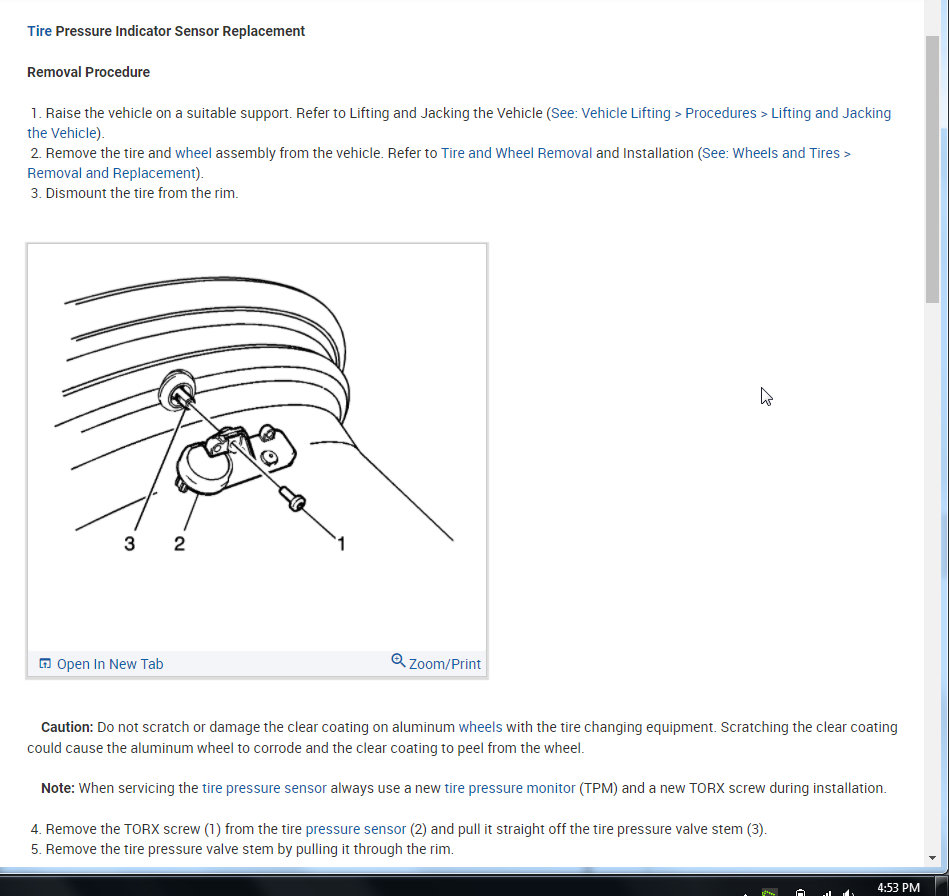 Tire Pressure Indicator Sensor Replacement

Removal Procedure

1. Raise the vehicle on a suitable support. Refer to Lifting and Jacking the Vehicle (See: Vehicle Lifting > Procedures > Lifting and Jacking the Vehicle).
2. Remove the tire and wheel assembly from the vehicle. Refer to Tire and Wheel Removal and Installation (See: Wheels and Tires > Removal and Replacement).
3. Dismount the tire from the rim.

3 2 1

Open In New Tab Zoom/Print

Caution: Do not scratch or damage the clear coating on aluminum wheels with the tire changing equipment. Scratching the clear coating could cause the aluminum wheel to corrode and the clear coating to peel from the wheel.

Note: When servicing the tire pressure sensor always use a new tire pressure monitor (TPM) and a new TORX screw during installation.

4. Remove the TORX screw (1) from the tire pressure sensor (2) and pull it straight off the tire pressure valve stem (3).
5. Remove the tire pressure valve stem by pulling it through the rim.

4:53 PM